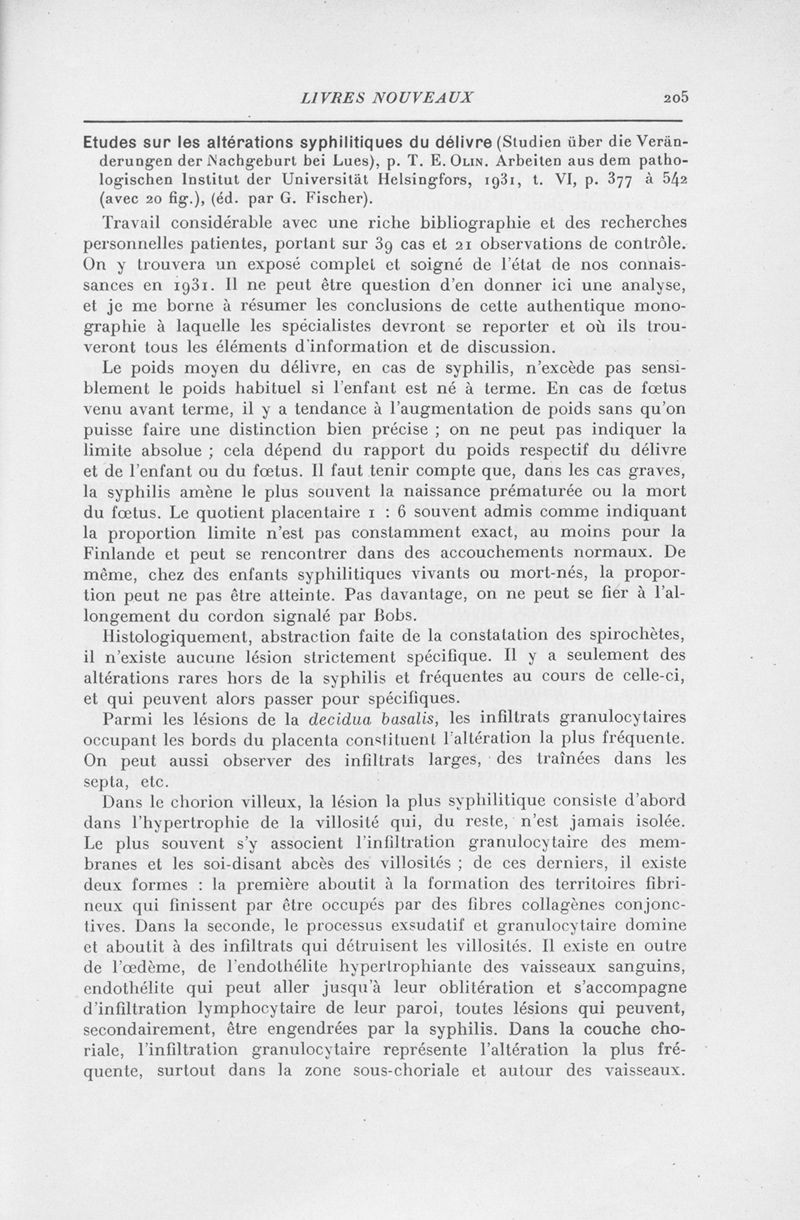 LIVRES NOUVEAUX 205

Etudes sur les altérations syphilitiques du délivre (Studien über die Veränderungen der Nachgeburt bei Lues), p. T. E. Olin. Arbeiten aus dem pathologischen Institut der Universität Helsingfors, 1931, t. VI, p. 377 à 542 (avec 20 fig.), (éd. par G. Fischer).

Travail considérable avec une riche bibliographie et des recherches personnelles patientes, portant sur 39 cas et 21 observations de contrôle. On y trouvera un exposé complet et soigné de l'état de nos connaissances en 1931. Il ne peut être question d'en donner ici une analyse, et je me borne à résumer les conclusions de cette authentique monographie à laquelle les spécialistes devront se reporter et où ils trouveront tous les éléments d'information et de discussion.

Le poids moyen du délivre, en cas de syphilis, n'excède pas sensiblement le poids habituel si l'enfant est né à terme. En cas de fœtus venu avant terme, il y a tendance à l'augmentation de poids sans qu'on puisse faire une distinction bien précise ; on ne peut pas indiquer la limite absolue ; cela dépend du rapport du poids respectif du délivre et de l'enfant ou du fœtus. Il faut tenir compte que, dans les cas graves, la syphilis amène le plus souvent la naissance prématurée ou la mort du fœtus. Le quotient placentaire 1 : 6 souvent admis comme indiquant la proportion limite n'est pas constamment exact, au moins pour la Finlande et peut se rencontrer dans des accouchements normaux. De même, chez des enfants syphilitiques vivants ou mort-nés, la proportion peut ne pas être atteinte. Pas davantage, on ne peut se fier à l'allongement du cordon signalé par Bobs.

Histologiquement, abstraction faite de la constatation des spirochètes, il n'existe aucune lésion strictement spécifique. Il y a seulement des altérations rares hors de la syphilis et fréquentes au cours de celle-ci, et qui peuvent alors passer pour spécifiques.

Parmi les lésions de la decidua basalis, les infiltrats granulocytaires occupant les bords du placenta constituent l'altération la plus fréquente. On peut aussi observer des infiltrats larges, des traînées dans les septa, etc.

Dans le chorion villeux, la lésion la plus syphilitique consiste d'abord dans l'hypertrophie de la villosité qui, du reste, n'est jamais isolée. Le plus souvent s'y associent l'infiltration granulocytaire des membranes et les soi-disant abcès des villosités ; de ces derniers, il existe deux formes : la première aboutit à la formation des territoires fibrineux qui finissent par être occupés par des fibres collagènes conjonctives. Dans la seconde, le processus exsudatif et granulocytaire domine et aboutit à des infiltrats qui détruisent les villosités. Il existe en outre de l'œdème, de l'endothélite hypertrophiante des vaisseaux sanguins, endothélite qui peut aller jusqu'à leur oblitération et s'accompagne d'infiltration lymphocytaire de leur paroi, toutes lésions qui peuvent, secondairement, être engendrées par la syphilis. Dans la couche choriale, l'infiltration granulocytaire représente l'altération la plus fréquente, surtout dans la zone sous-choriale et autour des vaisseaux.